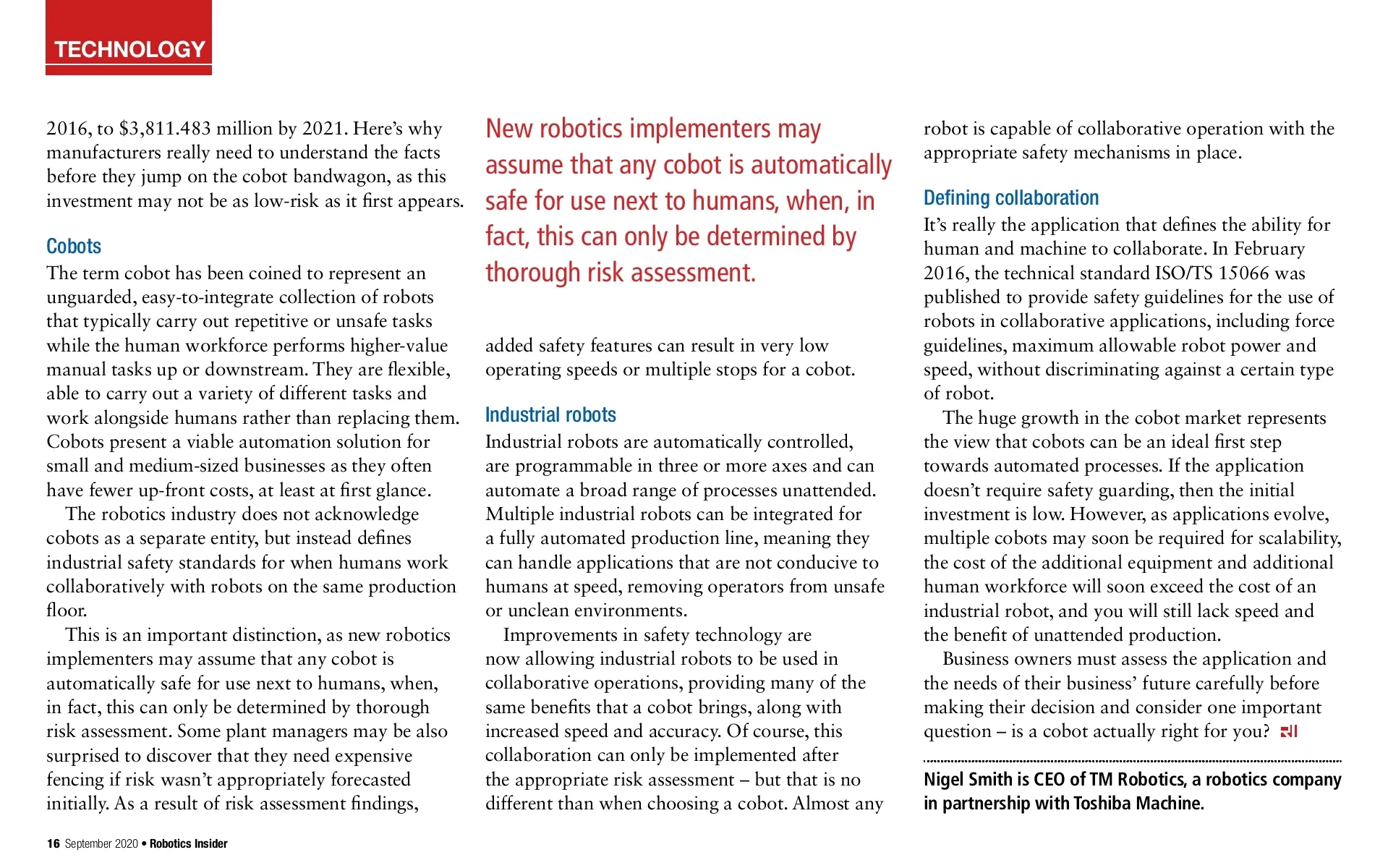 TECHNOLOGY

2016, to $3,811.483 million by 2021. Here's why manufacturers really need to understand the facts before they jump on the cobot bandwagon, as this investment may not be as low-risk as it first appears.

Cobots
The term cobot has been coined to represent an unguarded, easy-to-integrate collection of robots that typically carry out repetitive or unsafe tasks while the human workforce performs higher-value manual tasks up or downstream. They are flexible, able to carry out a variety of different tasks and work alongside humans rather than replacing them. Cobots present a viable automation solution for small and medium-sized businesses as they often have fewer up-front costs, at least at first glance.

The robotics industry does not acknowledge cobots as a separate entity, but instead defines industrial safety standards for when humans work collaboratively with robots on the same production floor.

This is an important distinction, as new robotics implementers may assume that any cobot is automatically safe for use next to humans, when, in fact, this can only be determined by thorough risk assessment. Some plant managers may be also surprised to discover that they need expensive fencing if risk wasn't appropriately forecasted initially. As a result of risk assessment findings,

New robotics implementers may assume that any cobot is automatically safe for use next to humans, when, in fact, this can only be determined by thorough risk assessment.

added safety features can result in very low operating speeds or multiple stops for a cobot.

Industrial robots
Industrial robots are automatically controlled, are programmable in three or more axes and can automate a broad range of processes unattended. Multiple industrial robots can be integrated for a fully automated production line, meaning they can handle applications that are not conducive to humans at speed, removing operators from unsafe or unclean environments.

Improvements in safety technology are now allowing industrial robots to be used in collaborative operations, providing many of the same benefits that a cobot brings, along with increased speed and accuracy. Of course, this collaboration can only be implemented after the appropriate risk assessment – but that is no different than when choosing a cobot. Almost any robot is capable of collaborative operation with the appropriate safety mechanisms in place.

Defining collaboration
It's really the application that defines the ability for human and machine to collaborate. In February 2016, the technical standard ISO/TS 15066 was published to provide safety guidelines for the use of robots in collaborative applications, including force guidelines, maximum allowable robot power and speed, without discriminating against a certain type of robot.

The huge growth in the cobot market represents the view that cobots can be an ideal first step towards automated processes. If the application doesn't require safety guarding, then the initial investment is low. However, as applications evolve, multiple cobots may soon be required for scalability, the cost of the additional equipment and additional human workforce will soon exceed the cost of an industrial robot, and you will still lack speed and the benefit of unattended production.

Business owners must assess the application and the needs of their business' future carefully before making their decision and consider one important question – is a cobot actually right for you? RI

Nigel Smith is CEO of TM Robotics, a robotics company in partnership with Toshiba Machine.

16 September 2020 • Robotics Insider